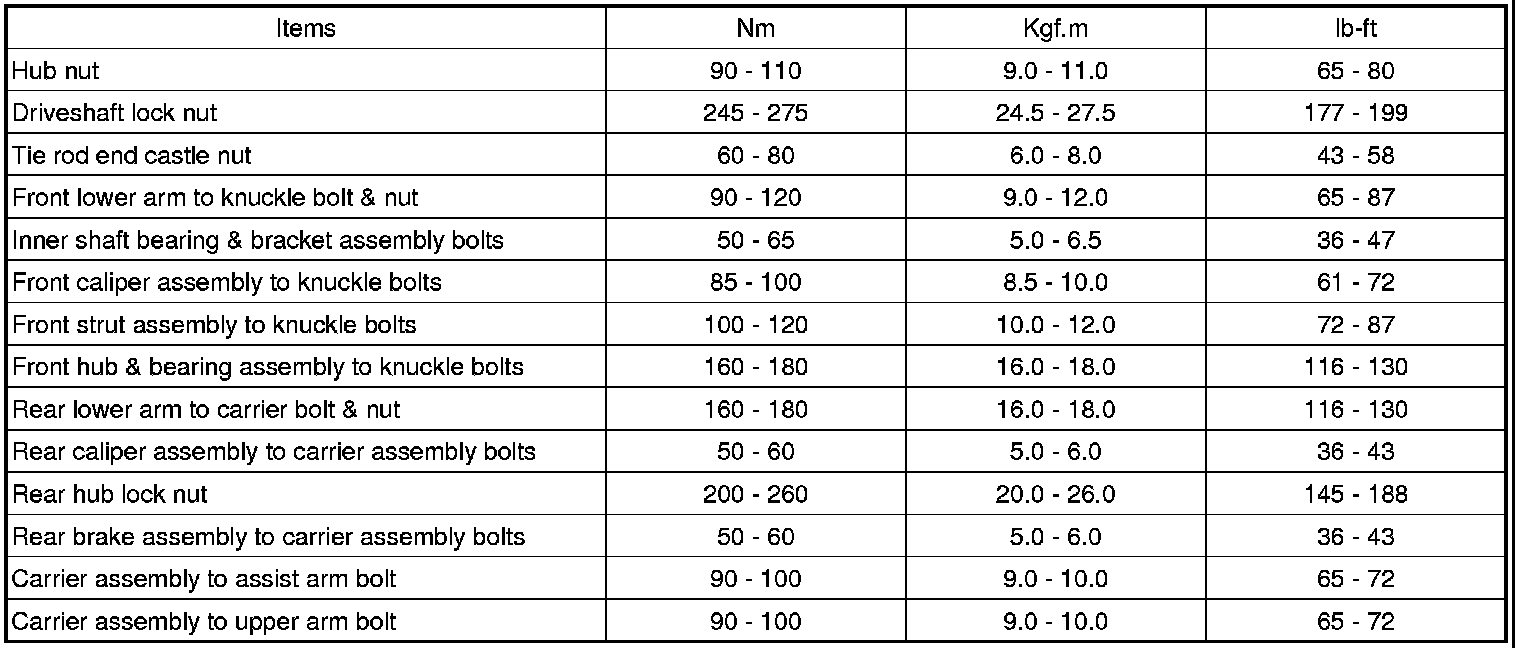 | Items | Nm | Kgf.m | lb-ft |
|---|---|---|---|
| Hub nut | 90 - 110 | 9.0 - 11.0 | 65 - 80 |
| Driveshaft lock nut | 245 - 275 | 24.5 - 27.5 | 177 - 199 |
| Tie rod end castle nut | 60 - 80 | 6.0 - 8.0 | 43 - 58 |
| Front lower arm to knuckle bolt & nut | 90 - 120 | 9.0 - 12.0 | 65 - 87 |
| Inner shaft bearing & bracket assembly bolts | 50 - 65 | 5.0 - 6.5 | 36 - 47 |
| Front caliper assembly to knuckle bolts | 85 - 100 | 8.5 - 10.0 | 61 - 72 |
| Front strut assembly to knuckle bolts | 100 - 120 | 10.0 - 12.0 | 72 - 87 |
| Front hub & bearing assembly to knuckle bolts | 160 - 180 | 16.0 - 18.0 | 116 - 130 |
| Rear lower arm to carrier bolt & nut | 160 - 180 | 16.0 - 18.0 | 116 - 130 |
| Rear caliper assembly to carrier assembly bolts | 50 - 60 | 5.0 - 6.0 | 36 - 43 |
| Rear hub lock nut | 200 - 260 | 20.0 - 26.0 | 145 - 188 |
| Rear brake assembly to carrier assembly bolts | 50 - 60 | 5.0 - 6.0 | 36 - 43 |
| Carrier assembly to assist arm bolt | 90 - 100 | 9.0 - 10.0 | 65 - 72 |
| Carrier assembly to upper arm bolt | 90 - 100 | 9.0 - 10.0 | 65 - 72 |